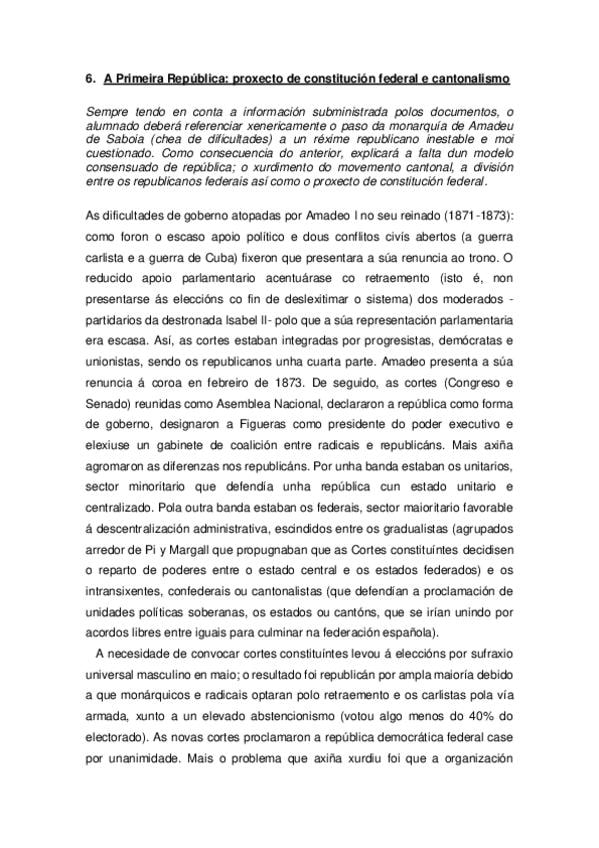 6. A Primeira República: proxecto de constitución federal e cantonalismo

Sempre tendo en conta a información subministrada polos documentos, o alumnado deberá referenciar xenericamente o paso da monarquía de Amadeu de Saboia (chea de dificultades) a un réxime republicano inestable e moi cuestionado. Como consecuencia do anterior, explicará a falta dun modelo consensuado de república; o xurdimento do movemento cantonal, a división entre os republicanos federais así como o proxecto de constitución federal.

As dificultades de goberno atopadas por Amadeo I no seu reinado (1871-1873): como foron o escaso apoio político e dous conflitos civís abertos (a guerra carlista e a guerra de Cuba) fixeron que presentara a súa renuncia ao trono. O reducido apoio parlamentario acentuárase co retraemento (isto é, non presentarse ás eleccións co fin de deslexitimar o sistema) dos moderados - partidarios da destronada Isabel II- polo que a súa representación parlamentaria era escasa. Así, as cortes estaban integradas por progresistas, demócratas e unionistas, sendo os republicanos unha cuarta parte. Amadeo presenta a súa renuncia á coroa en febreiro de 1873. De seguido, as cortes (Congreso e Senado) reunidas como Asemblea Nacional, declararon a república como forma de goberno, designaron a Figueras como presidente do poder executivo e elexiuse un gabinete de coalición entre radicais e republicáns. Mais axiña agromaron as diferenzas nos republicáns. Por unha banda estaban os unitarios, sector minoritario que defendía unha república cun estado unitario e centralizado. Pola outra banda estaban os federais, sector maioritario favorable á descentralización administrativa, escindidos entre os gradualistas (agrupados arredor de Pi y Margall que propugnaban que as Cortes constituíntes decidisen o reparto de poderes entre o estado central e os estados federados) e os intransixentes, confederais ou cantonalistas (que defendían a proclamación de unidades políticas soberanas, os estados ou cantóns, que se irían unindo por acordos libres entre iguais para culminar na federación española).

A necesidade de convocar cortes constituíntes levou á eleccións por sufraxio universal masculino en maio; o resultado foi republicán por ampla maioría debido a que monárquicos e radicais optaran polo retraemento e os carlistas pola vía armada, xunto a un elevado abstencionismo (votou algo menos do 40% do electorado). As novas cortes proclamaron a república democrática federal case por unanimidade. Mais o problema que axiña xurdiu foi que a organización